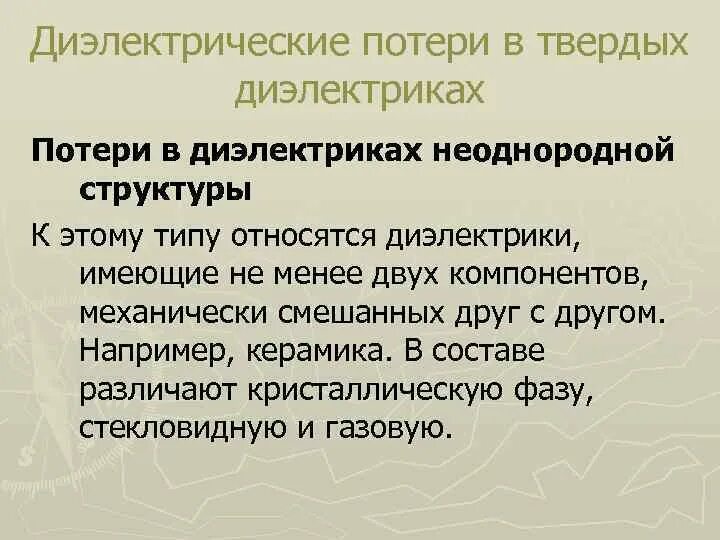 Диэлектрические потери в твердых диэлектриках

Потери в диэлектриках неоднородной структуры

К этому типу относятся диэлектрики, имеющие не менее двух компонентов, механически смешанных друг с другом. Например, керамика. В составе различают кристаллическую фазу, стекловидную и газовую.